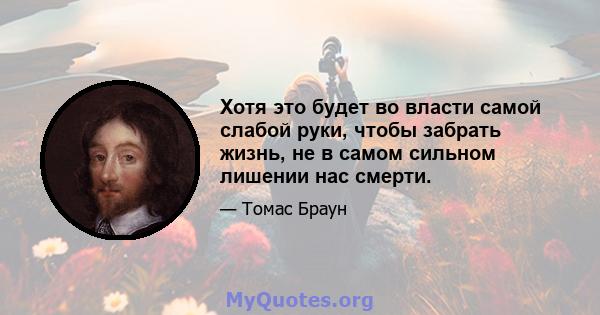 Хотя это будет во власти самой слабой руки, чтобы забрать жизнь, не в самом сильном лишении нас смерти.

— Томас Браун

MyQuotes.org